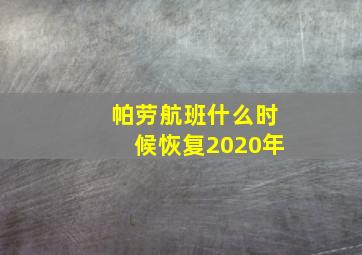 帕劳航班什么时候恢复2020年